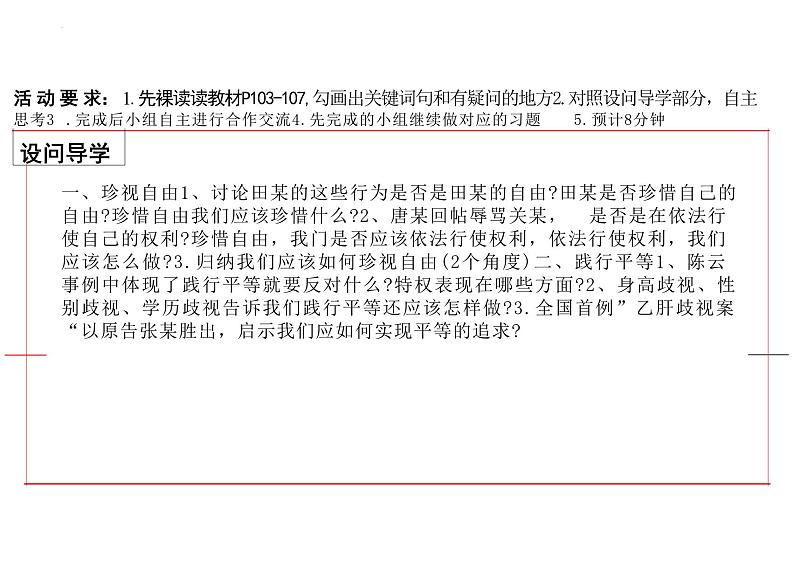 活动要求：1.先裸读读教材P103-107,勾画出关键词句和有疑问的地方2.对照设问导学部分，自主思考3 .完成后小组自主进行合作交流4.先完成的小组继续做对应的习题　　5.预计8分钟

设问导学

一、珍视自由1、讨论田某的这些行为是否是田某的自由?田某是否珍惜自己的自由?珍惜自由我们应该珍惜什么?2、唐某回帖辱骂关某，　是否是在依法行使自己的权利?珍惜自由，我门是否应该依法行使权利，依法行使权利，我们应该怎么做?3.归纳我们应该如何珍视自由(2个角度)二、践行平等1、陈云事例中体现了践行平等就要反对什么?特权表现在哪些方面?2、身高歧视、性别歧视、学历歧视告诉我们践行平等还应该怎样做?3.全国首例”乙肝歧视案“以原告张某胜出，启示我们应如何实现平等的追求?